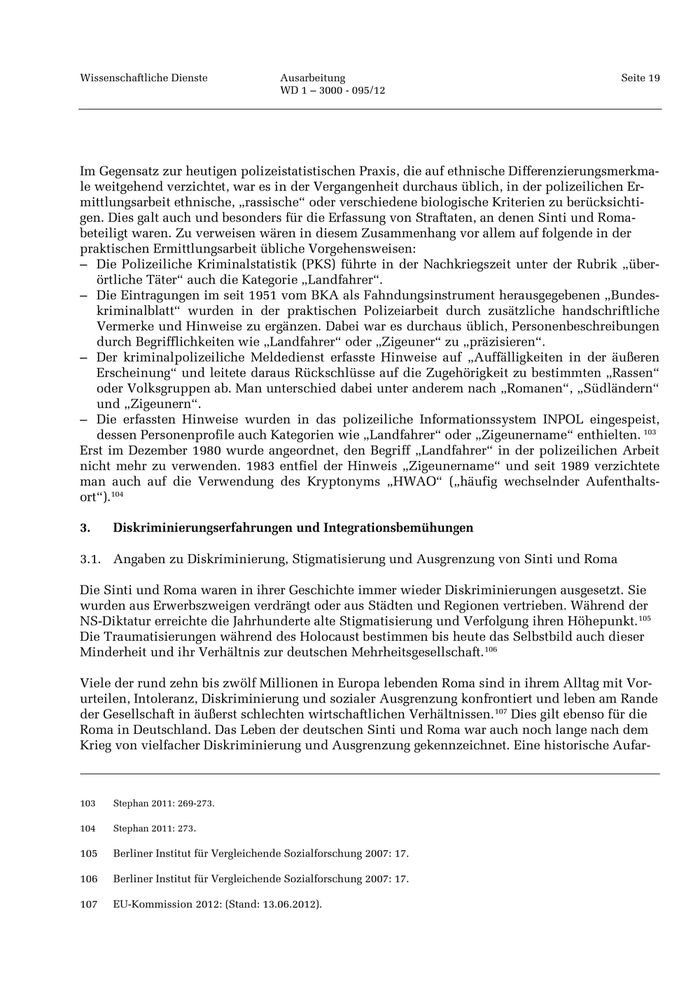 Wissenschaftliche Dienste Ausarbeitung WD 1 – 3000 - 095/12 Seite 19

Im Gegensatz zur heutigen polizeistatistischen Praxis, die auf ethnische Differenzierungsmerkmale weitgehend verzichtet, war es in der Vergangenheit durchaus üblich, in der polizeilichen Ermittlungsarbeit ethnische, „rassische“ oder verschiedene biologische Kriterien zu berücksichtigen. Dies galt auch und besonders für die Erfassung von Straftaten, an denen Sinti und Roma beteiligt waren. Zu verweisen wären in diesem Zusammenhang vor allem auf folgende in der praktischen Ermittlungsarbeit übliche Vorgehensweisen:
– Die Polizeiliche Kriminalstatistik (PKS) führte in der Nachkriegszeit unter der Rubrik „überörtliche Täter“ auch die Kategorie „Landfahrer“.
– Die Eintragungen im seit 1951 vom BKA als Fahndungsinstrument herausgegebenen „Bundeskriminalblatt“ wurden in der praktischen Polizeiarbeit durch zusätzliche handschriftliche Vermerke und Hinweise zu ergänzen. Dabei war es durchaus üblich, Personenbeschreibungen durch Begrifflichkeiten wie „Landfahrer“ oder „Zigeuner“ zu „präzisieren“.
– Der kriminalpolizeiliche Meldedienst erfasste Hinweise auf „Auffälligkeiten in der äußeren Erscheinung“ und leitete daraus Rückschlüsse auf die Zugehörigkeit zu bestimmten „Rassen“ oder Volksgruppen ab. Man unterschied dabei unter anderem nach „Romanen“, „Südländern“ und „Zigeunern“.
– Die erfassten Hinweise wurden in das polizeiliche Informationssystem INPOL eingespeist, dessen Personenprofile auch Kategorien wie „Landfahrer“ oder „Zigeunername“ enthielten. $^{103}$
Erst im Dezember 1980 wurde angeordnet, den Begriff „Landfahrer“ in der polizeilichen Arbeit nicht mehr zu verwenden. 1983 entfiel der Hinweis „Zigeunername“ und seit 1989 verzichtete man auch auf die Verwendung des Kryptonyms „HWAO“ („häufig wechselnder Aufenthaltsort“).$^{104}$

3. Diskriminierungserfahrungen und Integrationsbemühungen

3.1. Angaben zu Diskriminierung, Stigmatisierung und Ausgrenzung von Sinti und Roma

Die Sinti und Roma waren in ihrer Geschichte immer wieder Diskriminierungen ausgesetzt. Sie wurden aus Erwerbszweigen verdrängt oder aus Städten und Regionen vertrieben. Während der NS-Diktatur erreichte die Jahrhunderte alte Stigmatisierung und Verfolgung ihren Höhepunkt.$^{105}$ Die Traumatisierungen während des Holocaust bestimmen bis heute das Selbstbild auch dieser Minderheit und ihr Verhältnis zur deutschen Mehrheitsgesellschaft.$^{106}$

Viele der rund zehn bis zwölf Millionen in Europa lebenden Roma sind in ihrem Alltag mit Vorurteilen, Intoleranz, Diskriminierung und sozialer Ausgrenzung konfrontiert und leben am Rande der Gesellschaft in äußerst schlechten wirtschaftlichen Verhältnissen.$^{107}$ Dies gilt ebenso für die Roma in Deutschland. Das Leben der deutschen Sinti und Roma war auch noch lange nach dem Krieg von vielfacher Diskriminierung und Ausgrenzung gekennzeichnet. Eine historische Aufar-

103 Stephan 2011: 269-273.

104 Stephan 2011: 273.

105 Berliner Institut für Vergleichende Sozialforschung 2007: 17.

106 Berliner Institut für Vergleichende Sozialforschung 2007: 17.

107 EU-Kommission 2012: (Stand: 13.06.2012).